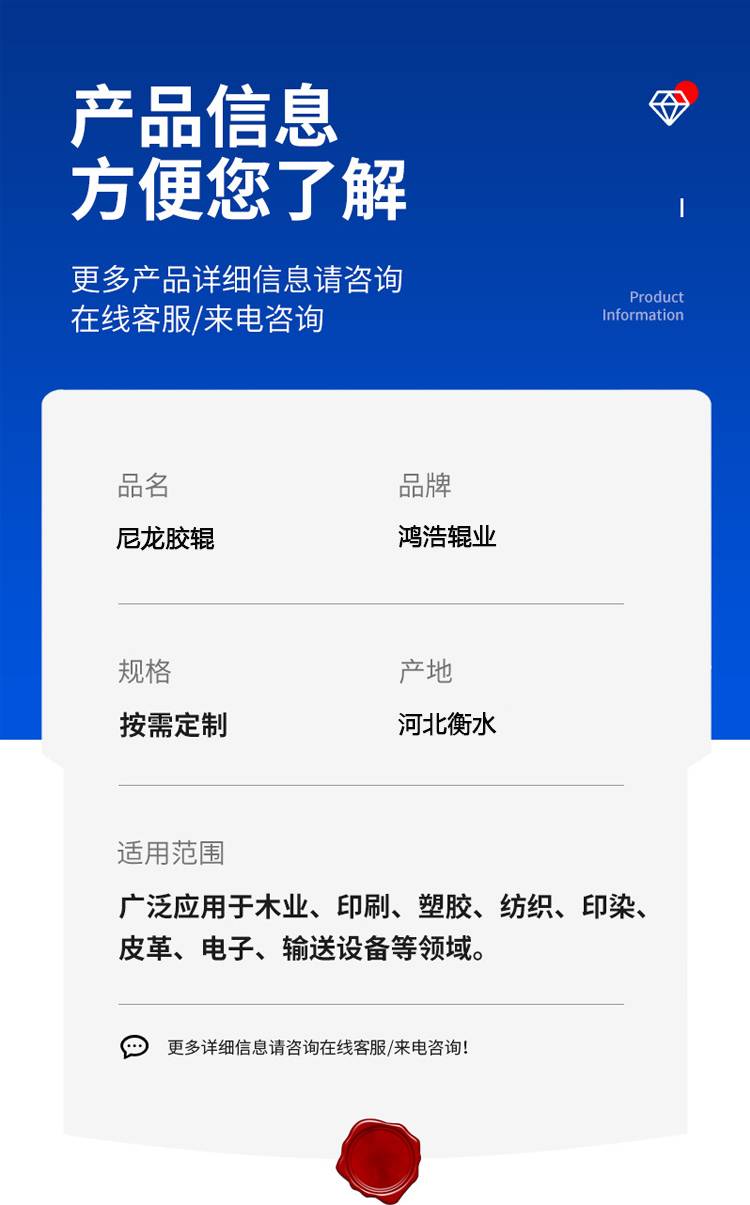 产品信息
方便您了解

更多产品详细信息请咨询
在线客服/来电咨询

Product
Information

品名
尼龙胶辊

品牌
鸿浩辊业

规格
按需定制

产地
河北衡水

适用范围
广泛应用于木业、印刷、塑胶、纺织、印染、皮革、电子、输送设备等领域。

更多详细信息请咨询在线客服/来电咨询!